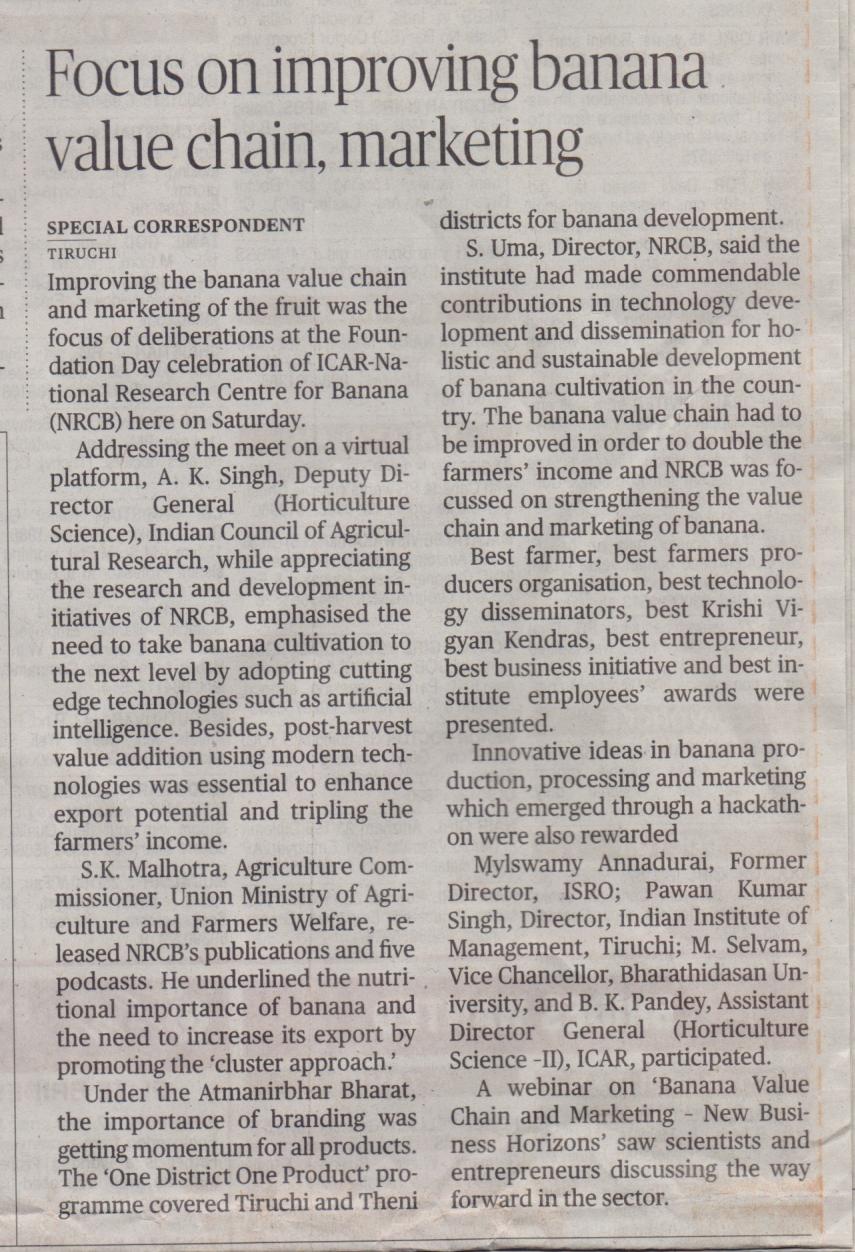 Focus on improving banana value chain, marketing

SPECIAL CORRESPONDENT
TIRUCHI

Improving the banana value chain and marketing of the fruit was the focus of deliberations at the Foundation Day celebration of ICAR-National Research Centre for Banana (NRCB) here on Saturday.

Addressing the meet on a virtual platform, A. K. Singh, Deputy Director General (Horticulture Science), Indian Council of Agricultural Research, while appreciating the research and development initiatives of NRCB, emphasised the need to take banana cultivation to the next level by adopting cutting edge technologies such as artificial intelligence. Besides, post-harvest value addition using modern technologies was essential to enhance export potential and tripling the farmers' income.

S.K. Malhotra, Agriculture Commissioner, Union Ministry of Agriculture and Farmers Welfare, released NRCB's publications and five podcasts. He underlined the nutritional importance of banana and the need to increase its export by promoting the 'cluster approach.'

Under the Atmanirbhar Bharat, the importance of branding was getting momentum for all products. The 'One District One Product' programme covered Tiruchi and Theni districts for banana development.

S. Uma, Director, NRCB, said the institute had made commendable contributions in technology development and dissemination for holistic and sustainable development of banana cultivation in the country. The banana value chain had to be improved in order to double the farmers' income and NRCB was focussed on strengthening the value chain and marketing of banana.

Best farmer, best farmers producers organisation, best technology disseminators, best Krishi Vigyan Kendras, best entrepreneur, best business initiative and best institute employees' awards were presented.

Innovative ideas in banana production, processing and marketing which emerged through a hackathon were also rewarded

Mylswamy Annadurai, Former Director, ISRO; Pawan Kumar Singh, Director, Indian Institute of Management, Tiruchi; M. Selvam, Vice Chancellor, Bharathidasan University, and B. K. Pandey, Assistant Director General (Horticulture Science -II), ICAR, participated.

A webinar on 'Banana Value Chain and Marketing - New Business Horizons' saw scientists and entrepreneurs discussing the way forward in the sector.